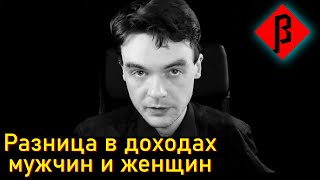 β

Разница в доходах мужчин и женщин